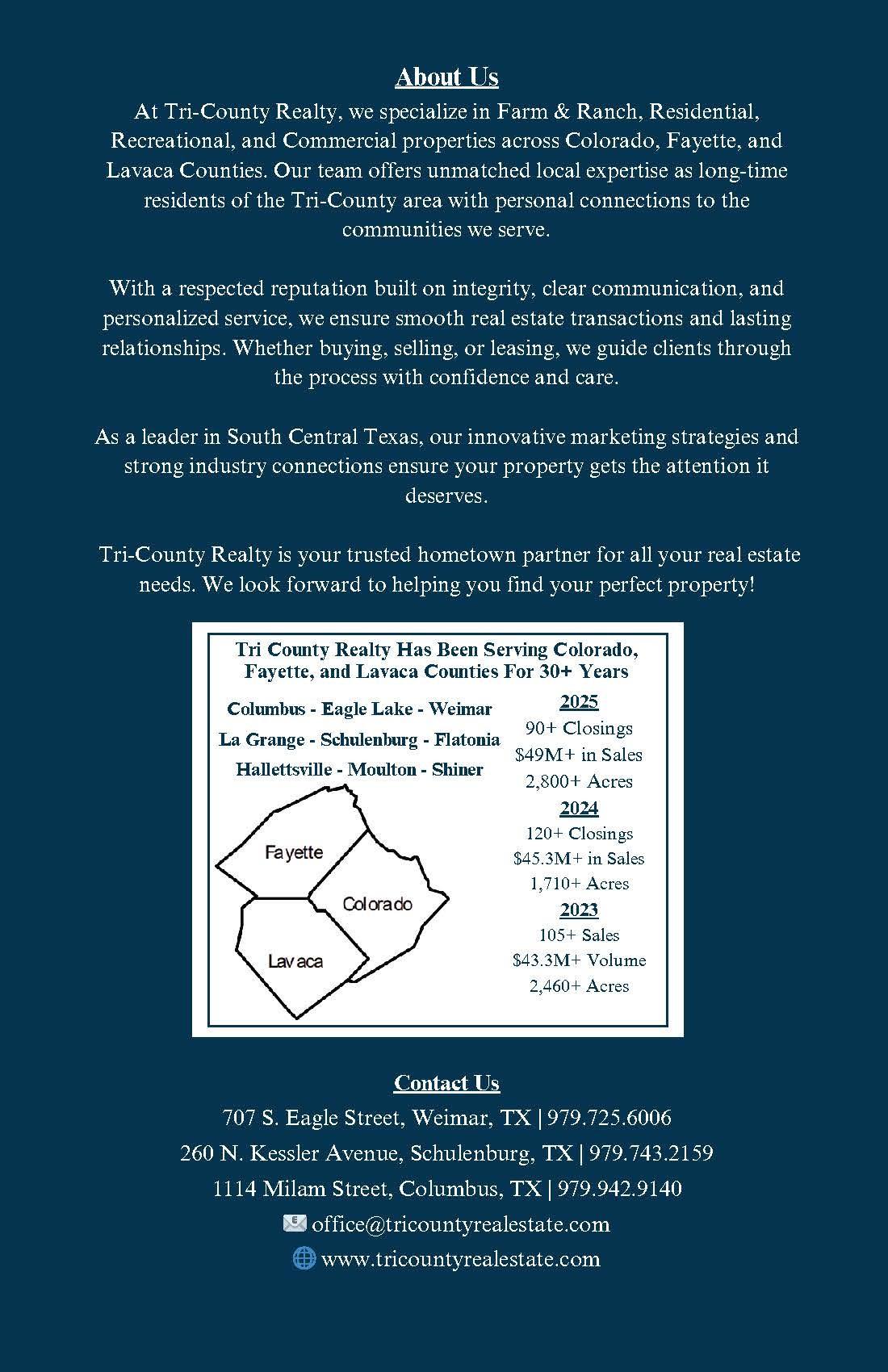 About Us

At Tri-County Realty, we specialize in Farm & Ranch, Residential, Recreational, and Commercial properties across Colorado, Fayette, and Lavaca Counties. Our team offers unmatched local expertise as long-time residents of the Tri-County area with personal connections to the communities we serve.

With a respected reputation built on integrity, clear communication, and personalized service, we ensure smooth real estate transactions and lasting relationships. Whether buying, selling, or leasing, we guide clients through the process with confidence and care.

As a leader in South Central Texas, our innovative marketing strategies and strong industry connections ensure your property gets the attention it deserves.

Tri-County Realty is your trusted hometown partner for all your real estate needs. We look forward to helping you find your perfect property!

Tri County Realty Has Been Serving Colorado, Fayette, and Lavaca Counties For 30+ Years

Columbus - Eagle Lake - Weimar
La Grange - Schulenburg - Flatonia
Hallettsville - Moulton - Shiner

Fayette
Colorado
Lavaca

2025
90+ Closings
$49M+ in Sales
2,800+ Acres
2024
120+ Closings
$45.3M+ in Sales
1,710+ Acres
2023
105+ Sales
$43.3M+ Volume
2,460+ Acres

Contact Us
707 S. Eagle Street, Weimar, TX | 979.725.6006
260 N. Kessler Avenue, Schulenburg, TX | 979.743.2159
1114 Milam Street, Columbus, TX | 979.942.9140
office@tricountyrealestate.com
www.tricountyrealestate.com